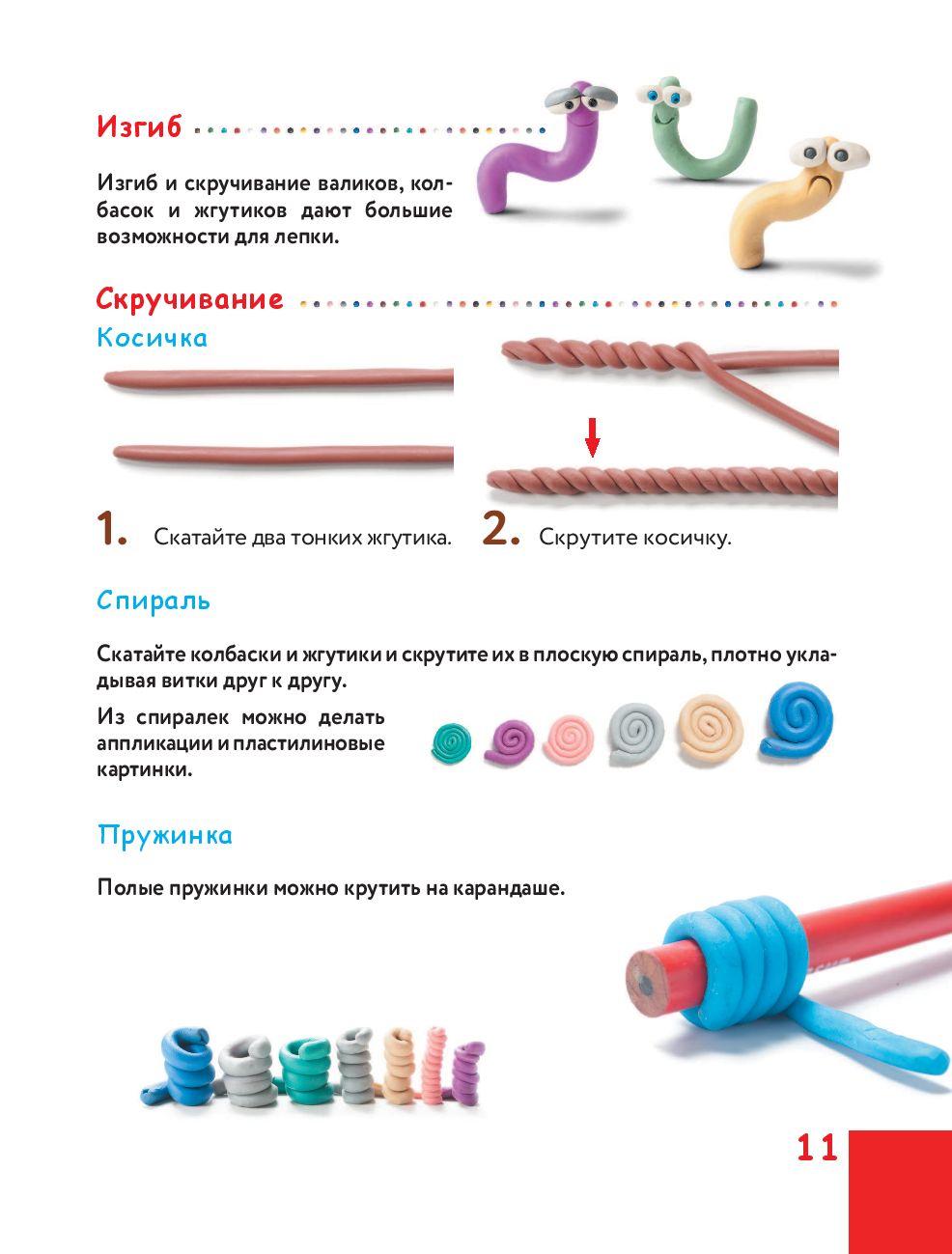 Изгиб

Изгиб и скручивание валиков, колбасок и жгутиков дают большие возможности для лепки.

Скручивание

Косичка

1. Скатайте два тонких жгутика.

2. Скрутите косичку.

Спираль

Скатайте колбаски и жгутики и скрутите их в плоскую спираль, плотно укладывая витки друг к другу.

Из спиралек можно делать аппликации и пластилиновые картинки.

Пружинка

Полые пружинки можно крутить на карандаше.

11